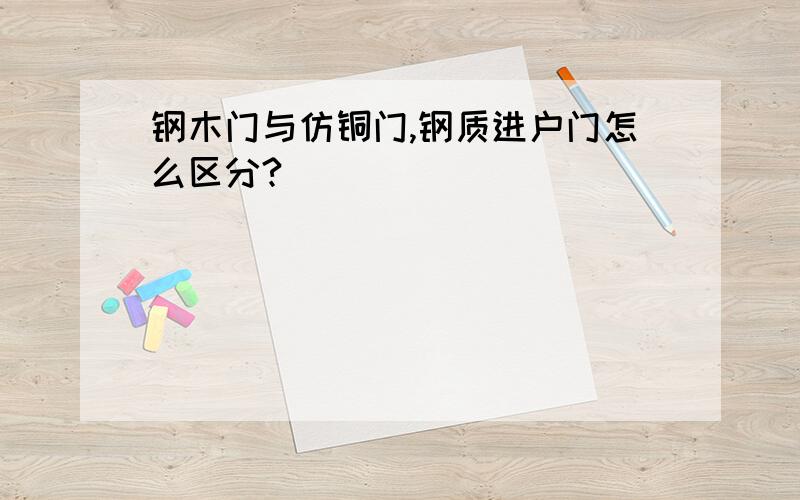 钢木门与仿铜门,钢质进户门怎么区分?